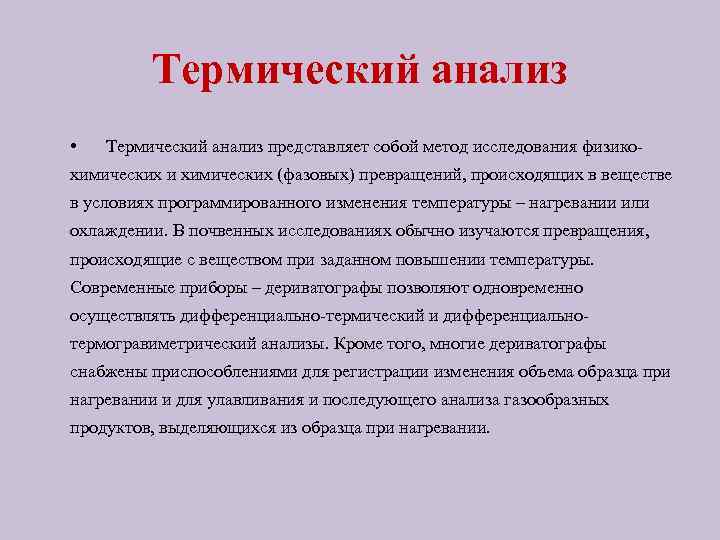 Термический анализ

• Термический анализ представляет собой метод исследования физико-химических и химических (фазовых) превращений, происходящих в веществе в условиях программированного изменения температуры – нагревании или охлаждении. В почвенных исследованиях обычно изучаются превращения, происходящие с веществом при заданном повышении температуры. Современные приборы – дериватографы позволяют одновременно осуществлять дифференциально-термический и дифференциально-термогравиметрический анализы. Кроме того, многие дериватографы снабжены приспособлениями для регистрации изменения объема образца при нагревании и для улавливания и последующего анализа газообразных продуктов, выделяющихся из образца при нагревании.